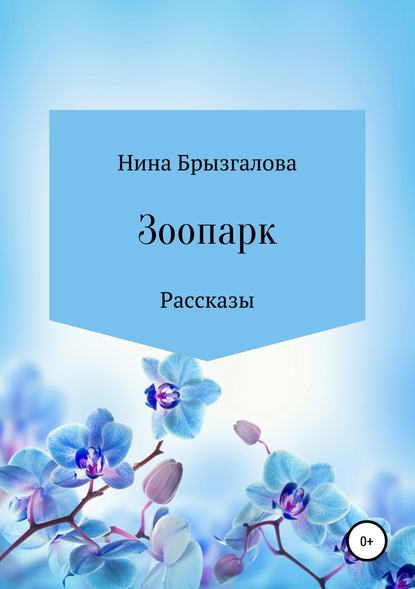 Нина Брызгалова

Зоопарк

Рассказы

0+